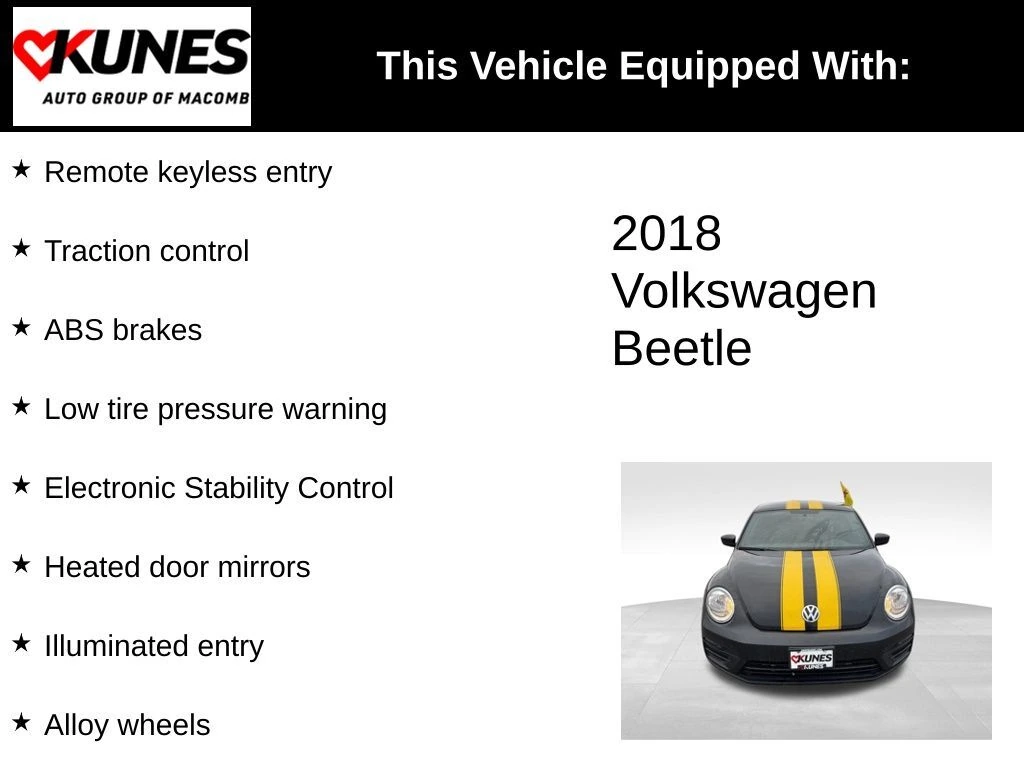 KUNES
AUTO GROUP OF MACOMB

This Vehicle Equipped With:

★ Remote keyless entry

★ Traction control

★ ABS brakes

★ Low tire pressure warning

★ Electronic Stability Control

★ Heated door mirrors

★ Illuminated entry

★ Alloy wheels

2018
Volkswagen
Beetle